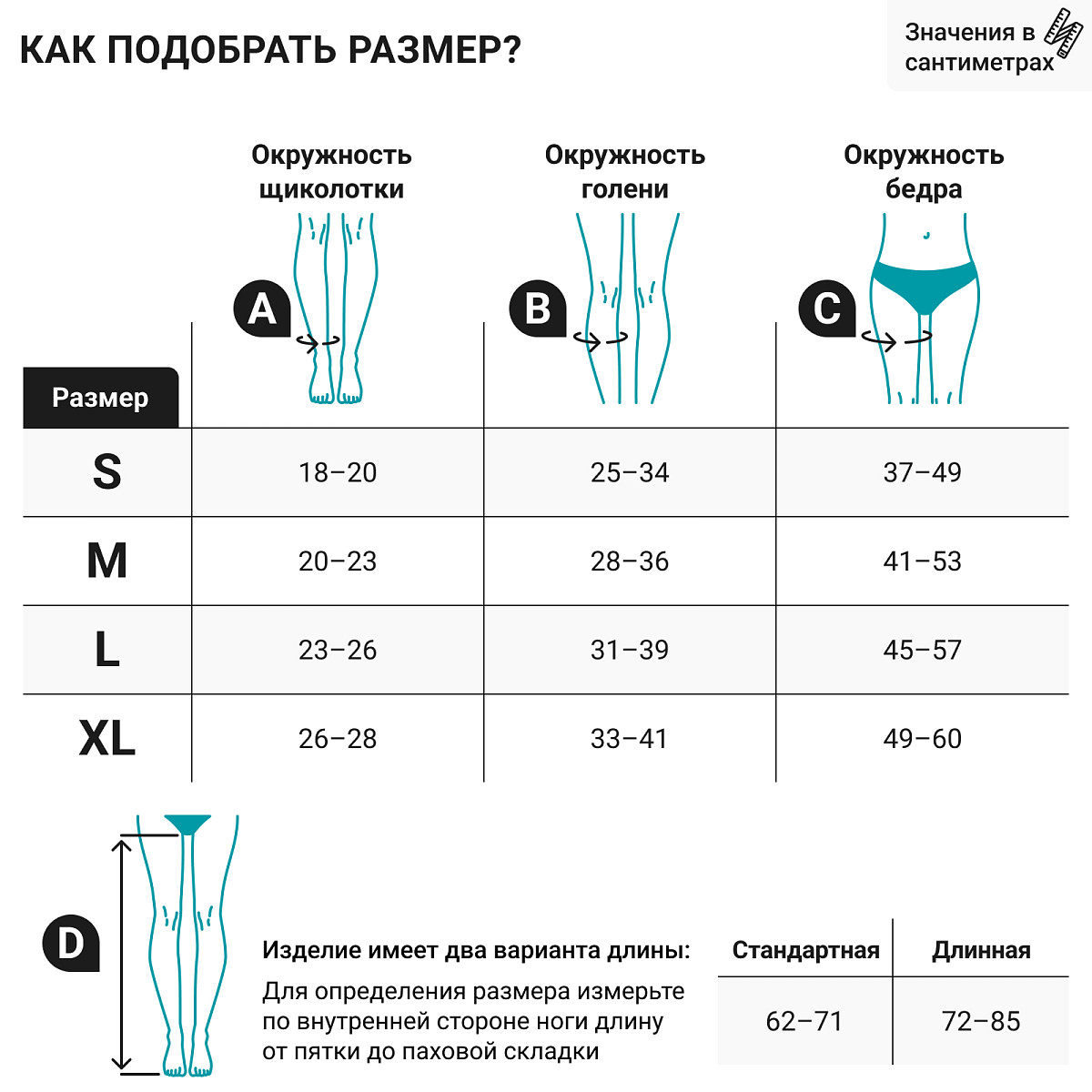 КАК ПОДОБРАТЬ РАЗМЕР?

Значения в сантиметрах

| Размер | Окружность щиколотки A | Окружность голени B | Окружность бедра C |
|---|---|---|---|
| S | 18–20 | 25–34 | 37–49 |
| M | 20–23 | 28–36 | 41–53 |
| L | 23–26 | 31–39 | 45–57 |
| XL | 26–28 | 33–41 | 49–60 |

D

Изделие имеет два варианта длины:

Для определения размера измерьте по внутренней стороне ноги длину от пятки до паховой складки

| Стандартная | Длинная |
|---|---|
| 62–71 | 72–85 |